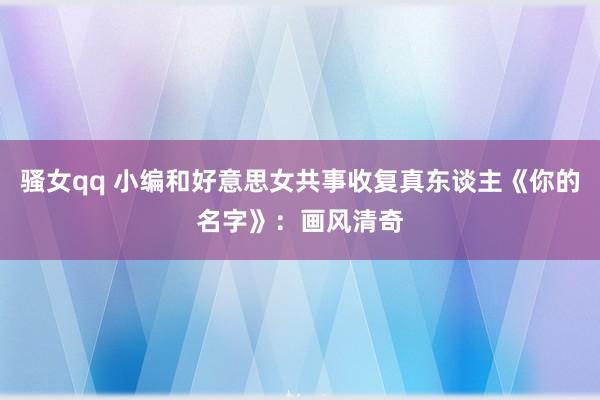 骚女qq 小编和好意思女共事收复真东谈主《你的名字》：画风清奇